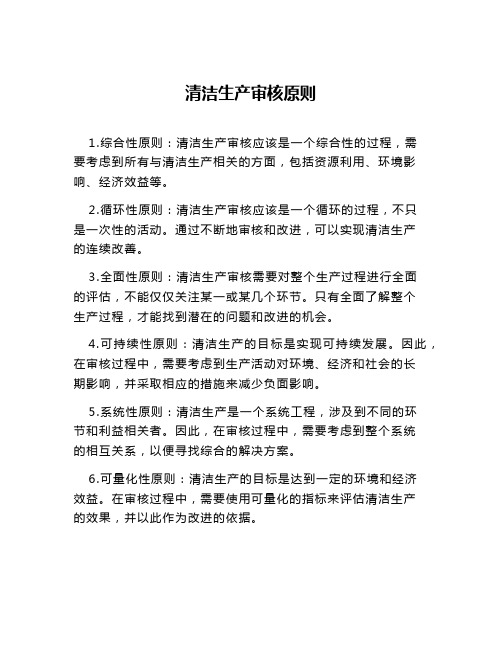 清洁生产审核原则

1.综合性原则：清洁生产审核应该是一个综合性的过程，需要考虑到所有与清洁生产相关的方面，包括资源利用、环境影响、经济效益等。

2.循环性原则：清洁生产审核应该是一个循环的过程，不只是一次性的活动。通过不断地审核和改进，可以实现清洁生产的连续改善。

3.全面性原则：清洁生产审核需要对整个生产过程进行全面的评估，不能仅仅关注某一或某几个环节。只有全面了解整个生产过程，才能找到潜在的问题和改进的机会。

4.可持续性原则：清洁生产的目标是实现可持续发展。因此，在审核过程中，需要考虑到生产活动对环境、经济和社会的长期影响，并采取相应的措施来减少负面影响。

5.系统性原则：清洁生产是一个系统工程，涉及到不同的环节和利益相关者。因此，在审核过程中，需要考虑到整个系统的相互关系，以便寻找综合的解决方案。

6.可量化性原则：清洁生产的目标是达到一定的环境和经济效益。在审核过程中，需要使用可量化的指标来评估清洁生产的效果，并以此作为改进的依据。